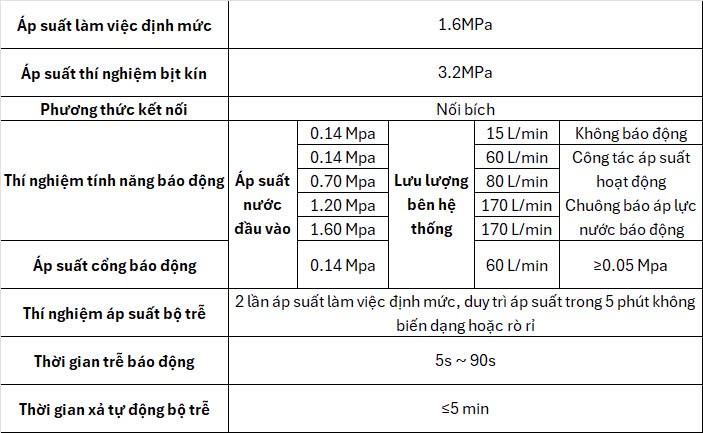 | Áp suất làm việc định mức | 1.6MPa | | | | |
|---|---|---|---|---|---|
| Áp suất thí nghiệm bịt kín | 3.2MPa | | | | |
| Phương thức kết nối | Nối bích | | | | |
| Thí nghiệm tính năng báo động | Áp suất nước đầu vào | 0.14 Mpa | Lưu lượng bên hệ thống | 15 L/min | Không báo động |
| | | 0.14 Mpa | | 60 L/min | Công tác áp suất hoạt động |
| | | 0.70 Mpa | | 80 L/min | |
| | | 1.20 Mpa | | 170 L/min | Chuông báo áp lực nước báo động |
| | | 1.60 Mpa | | 170 L/min | |
| Áp suất cổng báo động | | 0.14 Mpa | | 60 L/min | ≥0.05 Mpa |
| Thí nghiệm áp suất bộ trễ | 2 lần áp suất làm việc định mức, duy trì áp suất trong 5 phút không biến dạng hoặc rò rỉ | | | | |
| Thời gian trễ báo động | 5s ~ 90s | | | | |
| Thời gian xả tự động bộ trễ | ≤5 min | | | | |